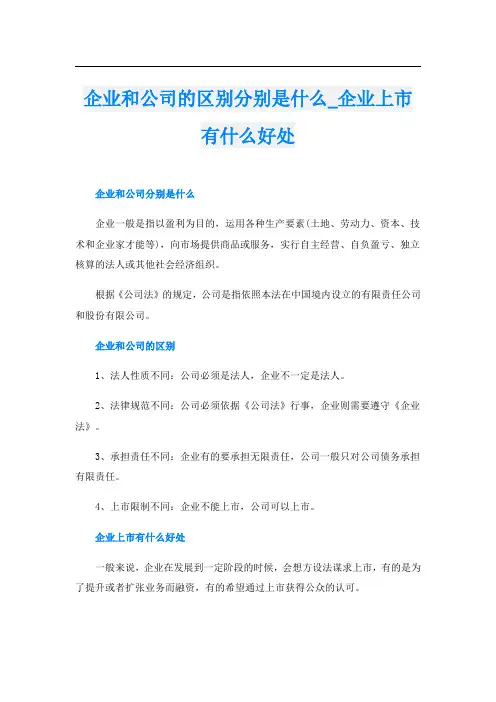 企业和公司的区别分别是什么_企业上市有什么好处

企业和公司分别是什么

企业一般是指以盈利为目的，运用各种生产要素(土地、劳动力、资本、技术和企业家才能等)，向市场提供商品或服务，实行自主经营、自负盈亏、独立核算的法人或其他社会经济组织。

根据《公司法》的规定，公司是指依照本法在中国境内设立的有限责任公司和股份有限公司。

企业和公司的区别

1、法人性质不同：公司必须是法人，企业不一定是法人。

2、法律规范不同：公司必须依据《公司法》行事，企业则需要遵守《企业法》。

3、承担责任不同：企业有的要承担无限责任，公司一般只对公司债务承担有限责任。

4、上市限制不同：企业不能上市，公司可以上市。

企业上市有什么好处

一般来说，企业在发展到一定阶段的时候，会想方设法谋求上市，有的是为了提升或者扩张业务而融资，有的希望通过上市获得公众的认可。